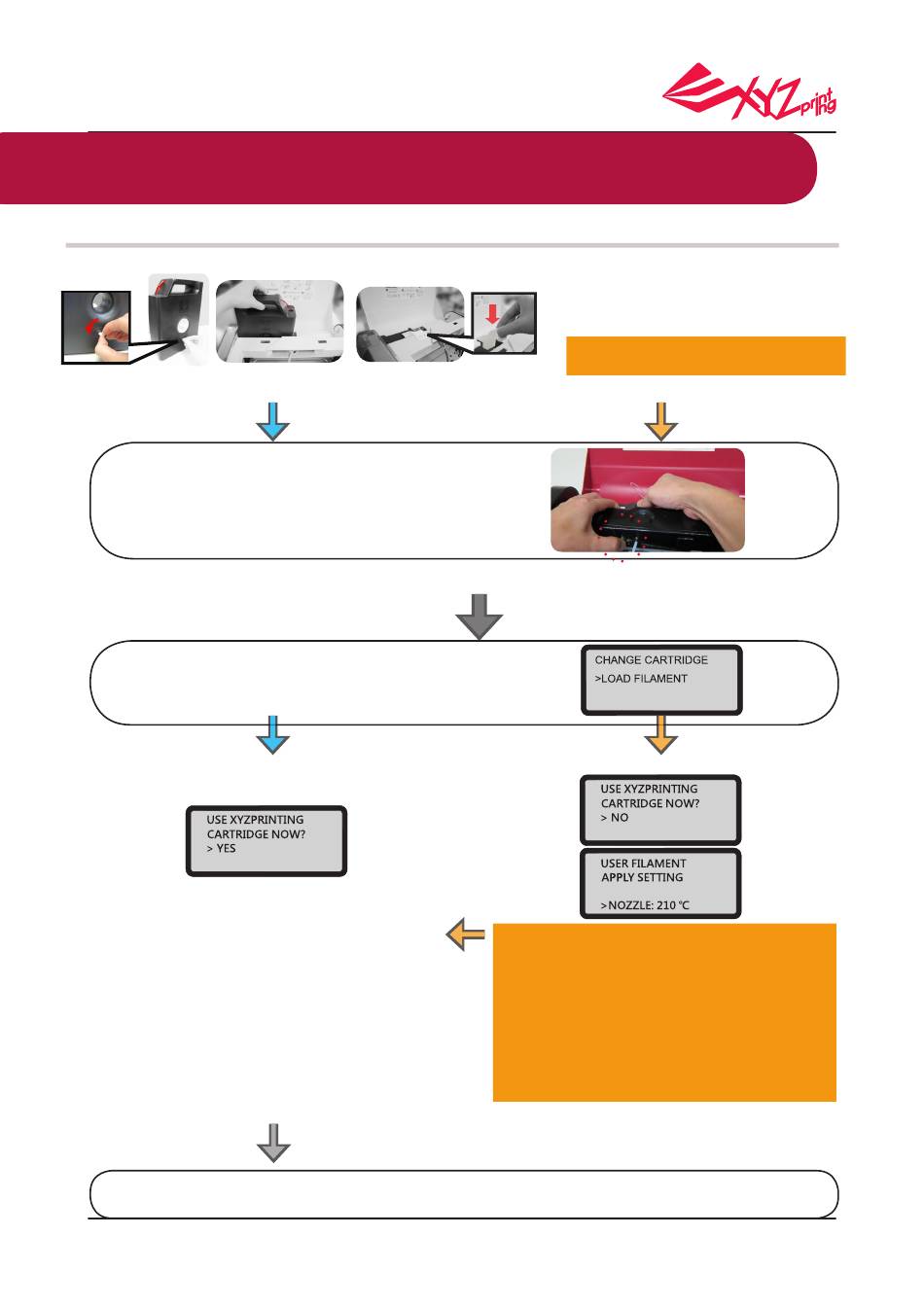 XYZprinting

CHANGE CARTRIDGE
>LOAD FILAMENT

USE XYZPRINTING
CARTRIDGE NOW?
> YES

USE XYZPRINTING
CARTRIDGE NOW?
> NO

USER FILAMENT
APPLY SETTING
>NOZZLE: 210 °C